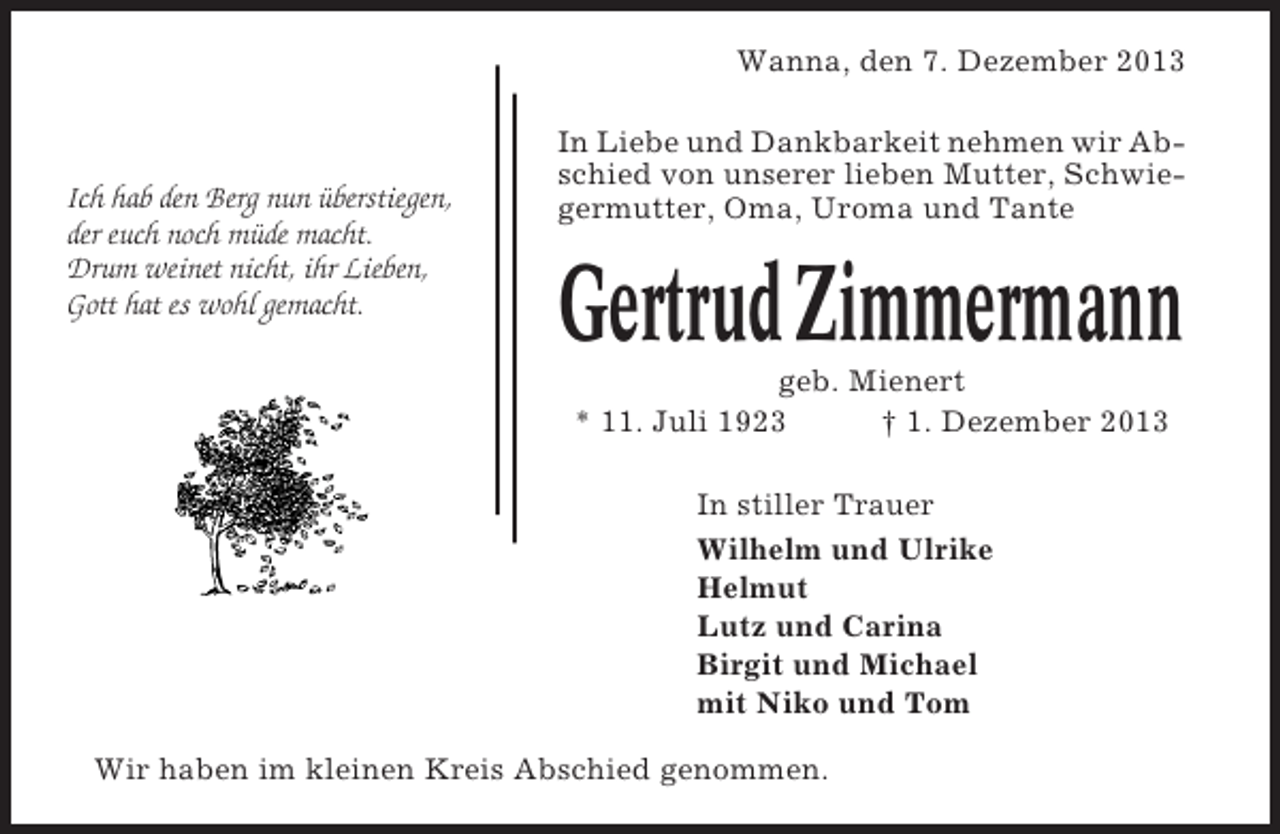 Ich hab den Berg nun überstiegen,
der euch noch müde macht.
Drum weinet nicht, ihr Lieben,
Gott hat es wohl gemacht.

Wanna, den 7. Dezember 2013

In Liebe und Dankbarkeit nehmen wir Abschied von unserer lieben Mutter, Schwiegermutter, Oma, Uroma und Tante

Gertrud Zimmermann

geb. Mienert

* 11. Juli 1923 † 1. Dezember 2013

In stiller Trauer

Wilhelm und Ulrike
Helmut
Lutz und Carina
Birgit und Michael
mit Niko und Tom

Wir haben im kleinen Kreis Abschied genommen.